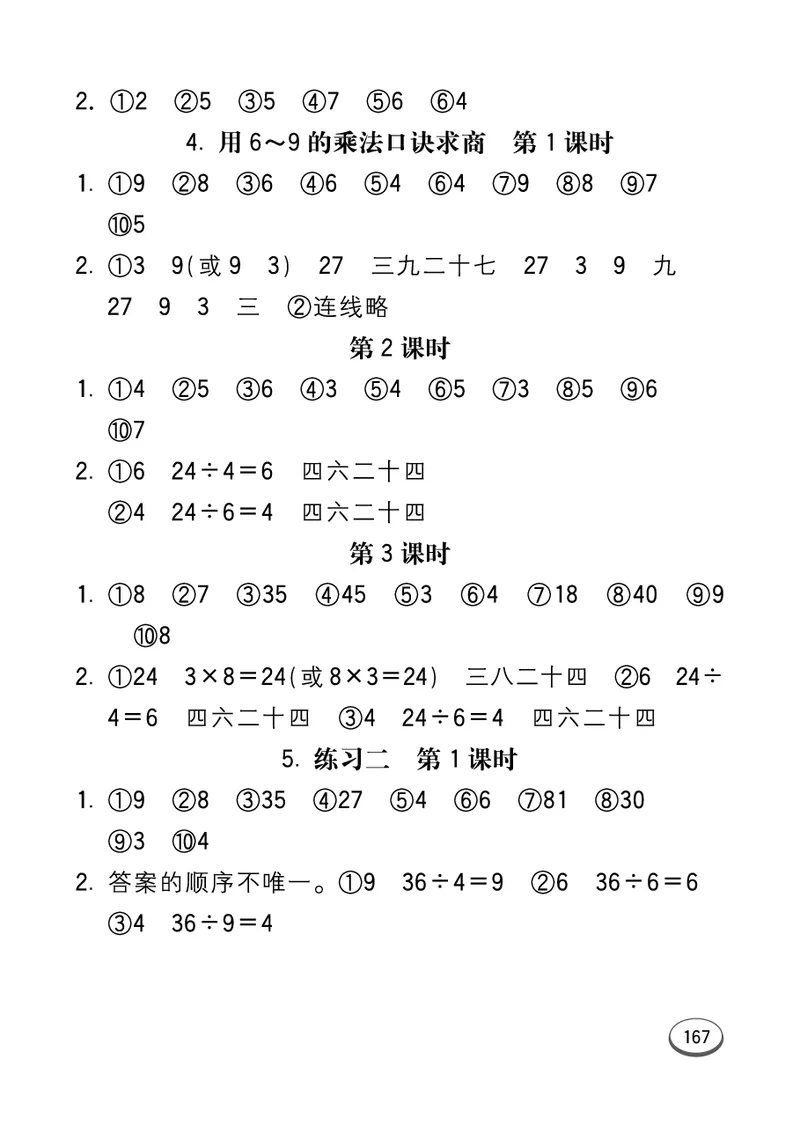 2. ①2　②5　③5　④7　⑤6　⑥4

4. 用 6～9 的乘法口诀求商　第 1 课时

1. ①9　②8　③6　④6　⑤4　⑥4　⑦9　⑧8　⑨7　⑩5

2. ①3　9(或 9　3)　27　三九二十七　27　3　9　九　27　9　3　三　②连线略

第 2 课时

1. ①4　②5　③6　④3　⑤4　⑥5　⑦3　⑧5　⑨6　⑩7

2. ①6　$24\div4=6$　四六二十四
②4　$24\div6=4$　四六二十四

第 3 课时

1. ①8　②7　③35　④45　⑤3　⑥4　⑦18　⑧40　⑨9　⑩8

2. ①24　$3\times8=24$(或 $8\times3=24$)　三八二十四　②6　$24\div4=6$　四六二十四　③4　$24\div6=4$　四六二十四

5. 练习二　第 1 课时

1. ①9　②8　③35　④27　⑤4　⑥6　⑦81　⑧30　⑨3　⑩4

2. 答案的顺序不唯一。①9　$36\div4=9$　②6　$36\div6=6$　③4　$36\div9=4$

167